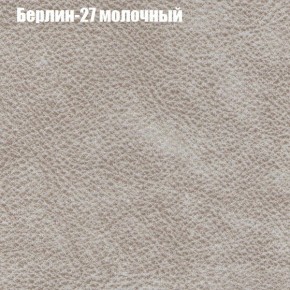 Берлин-27 молочный